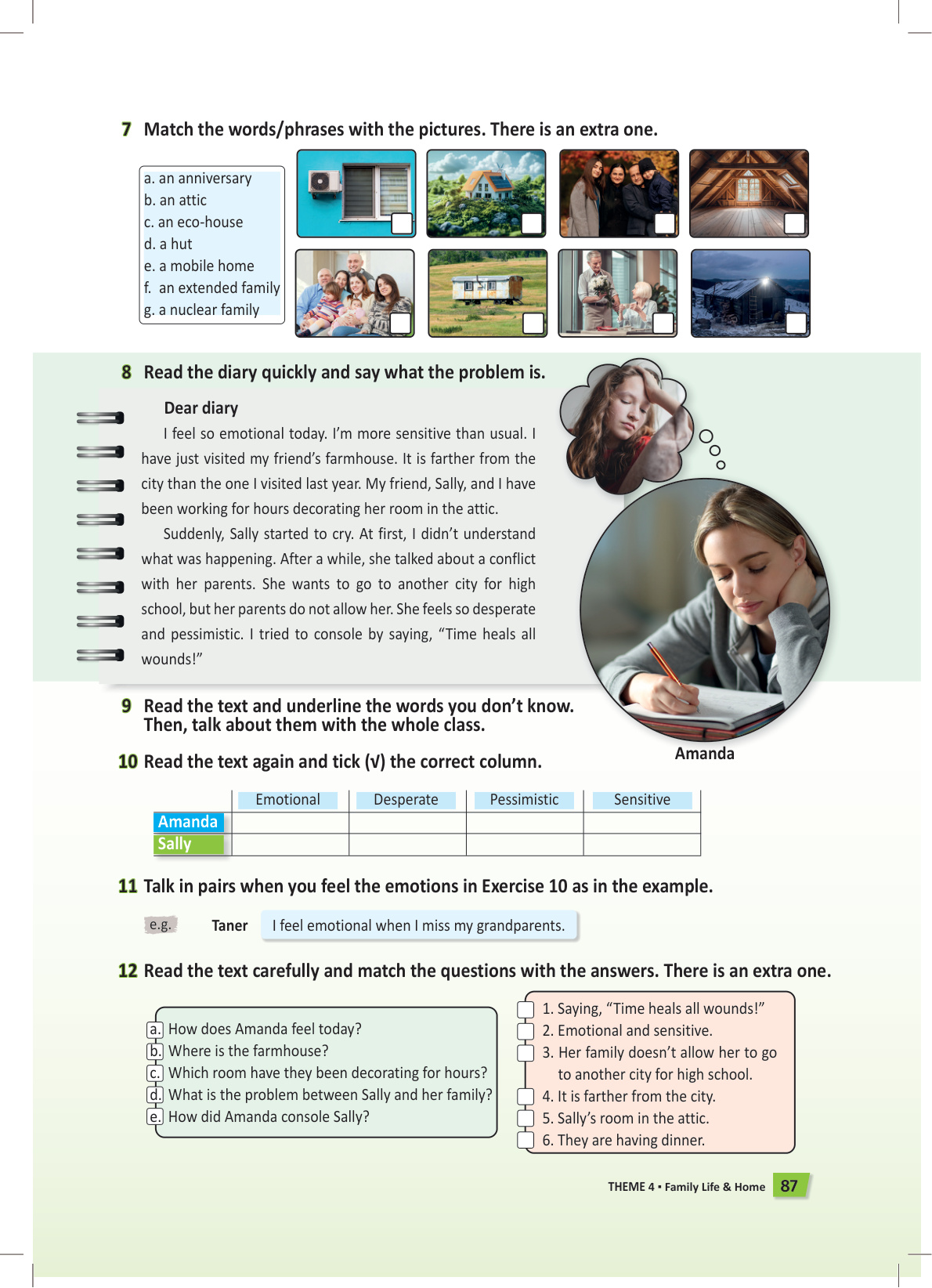 7 Match the words/phrases with the pictures. There is an extra one.

a. an anniversary
b. an attic
c. an eco-house
d. a hut
e. a mobile home
f. an extended family
g. a nuclear family

8 Read the diary quickly and say what the problem is.

Dear diary

I feel so emotional today. I'm more sensitive than usual. I have just visited my friend's farmhouse. It is farther from the city than the one I visited last year. My friend, Sally, and I have been working for hours decorating her room in the attic.

Suddenly, Sally started to cry. At first, I didn't understand what was happening. After a while, she talked about a conflict with her parents. She wants to go to another city for high school, but her parents do not allow her. She feels so desperate and pessimistic. I tried to console by saying, "Time heals all wounds!"

Amanda

9 Read the text and underline the words you don't know. Then, talk about them with the whole class.

10 Read the text again and tick (√) the correct column.

| | Emotional | Desperate | Pessimistic | Sensitive |
|---|---|---|---|---|
| Amanda | | | | |
| Sally | | | | |

11 Talk in pairs when you feel the emotions in Exercise 10 as in the example.

e.g. Taner I feel emotional when I miss my grandparents.

12 Read the text carefully and match the questions with the answers. There is an extra one.

a. How does Amanda feel today?
b. Where is the farmhouse?
c. Which room have they been decorating for hours?
d. What is the problem between Sally and her family?
e. How did Amanda console Sally?

1. Saying, "Time heals all wounds!"
2. Emotional and sensitive.
3. Her family doesn't allow her to go to another city for high school.
4. It is farther from the city.
5. Sally's room in the attic.
6. They are having dinner.

THEME 4 • Family Life & Home 87